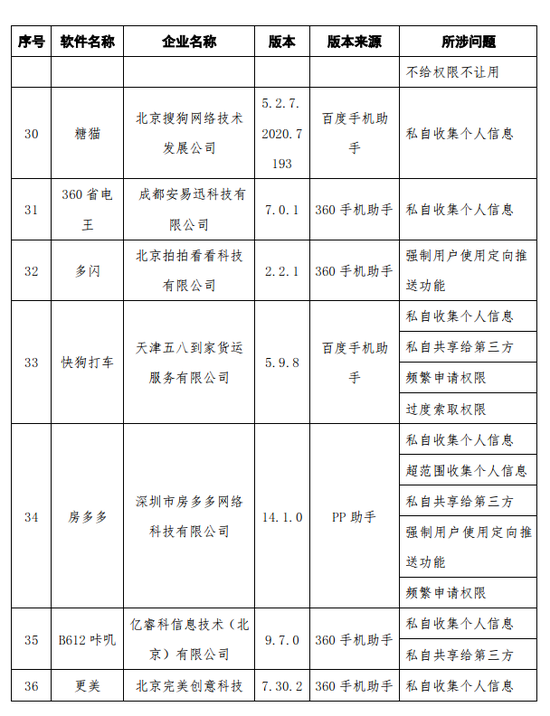 | 序号 | 软件名称 | 企业名称 | 版本 | 版本来源 | 所涉问题 |
|---|---|---|---|---|---|
| | | | | | 不给权限不让用 |
| 30 | 糖猫 | 北京搜狗网络技术发展公司 | 5.2.7.2020.7193 | 百度手机助手 | 私自收集个人信息 |
| 31 | 360省电王 | 成都安易迅科技有限公司 | 7.0.1 | 360手机助手 | 私自收集个人信息 |
| 32 | 多闪 | 北京拍拍看看科技有限公司 | 2.2.1 | 360手机助手 | 强制用户使用定向推送功能 |
| 33 | 快狗打车 | 天津五八到家货运服务有限公司 | 5.9.8 | 百度手机助手 | 私自收集个人信息 |
| | | | | | 私自共享给第三方 |
| | | | | | 频繁申请权限 |
| | | | | | 过度索取权限 |
| 34 | 房多多 | 深圳市房多多网络科技有限公司 | 14.1.0 | PP助手 | 私自收集个人信息 |
| | | | | | 超范围收集个人信息 |
| | | | | | 私自共享给第三方 |
| | | | | | 强制用户使用定向推送功能 |
| | | | | | 频繁申请权限 |
| 35 | B612咔叽 | 亿睿科信息技术（北京）有限公司 | 9.7.0 | 360手机助手 | 私自收集个人信息 |
| | | | | | 私自共享给第三方 |
| 36 | 更美 | 北京完美创意科技 | 7.30.2 | 360手机助手 | 私自收集个人信息 |